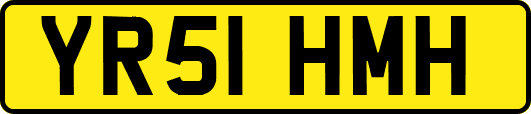 YR51 HMH